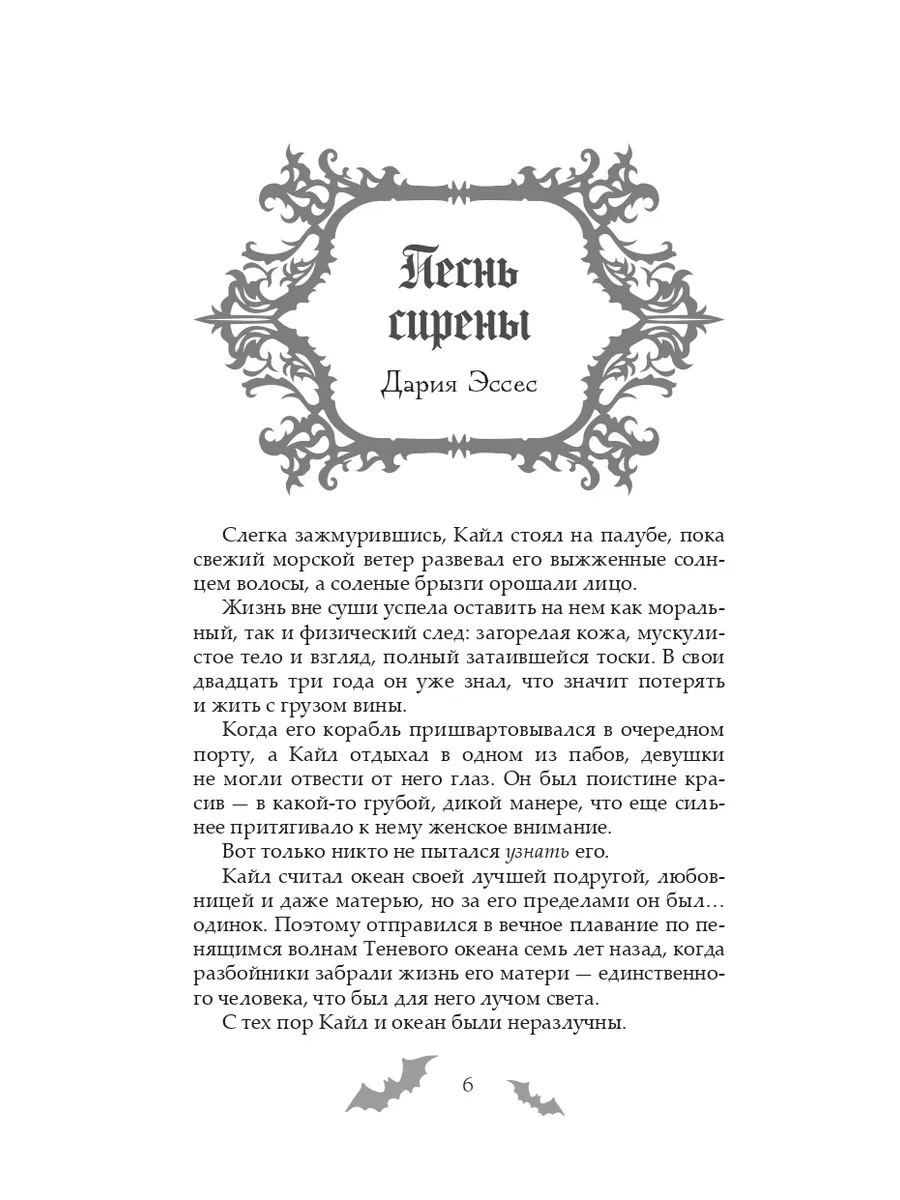 Песнь сирены

Дария Эссес

Слегка зажмурившись, Кайл стоял на палубе, пока свежий морской ветер развевал его выжженные солнцем волосы, а соленые брызги орошали лицо.

Жизнь вне суши успела оставить на нем как моральный, так и физический след: загорелая кожа, мускулистое тело и взгляд, полный затаившейся тоски. В свои двадцать три года он уже знал, что значит потерять и жить с грузом вины.

Когда его корабль пришвартовывался в очередном порту, а Кайл отдыхал в одном из пабов, девушки не могли отвести от него глаз. Он был поистине красив — в какой-то грубой, дикой манере, что еще сильнее притягивало к нему женское внимание.

Вот только никто не пытался узнать его.

Кайл считал океан своей лучшей подругой, любовницей и даже матерью, но за его пределами он был… одинок. Поэтому отправился в вечное плавание по пенящимся волнам Теневого океана семь лет назад, когда разбойники забрали жизнь его матери — единственного человека, что был для него лучом света.

С тех пор Кайл и океан были неразлучны.

6